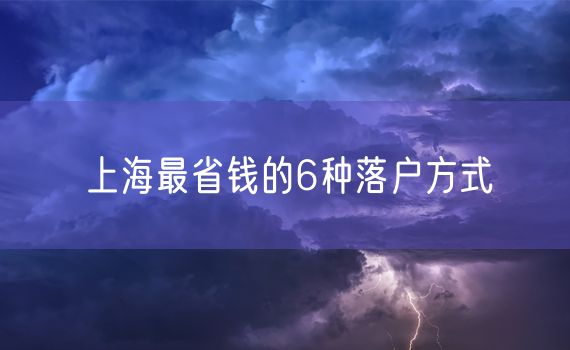 上海最省钱的6种落户方式